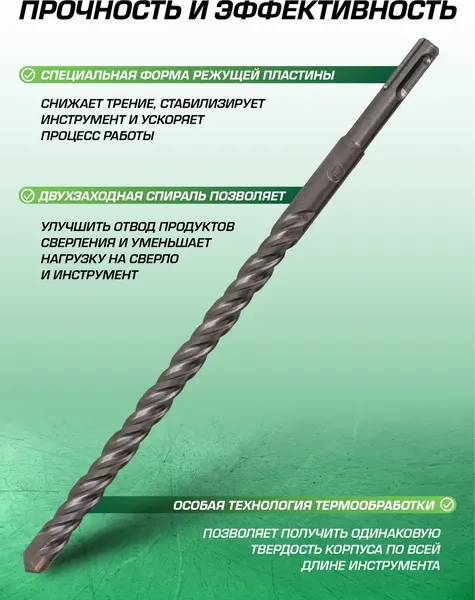 ПРОЧНОСТЬ И ЭФФЕКТИВНОСТЬ

СПЕЦИАЛЬНАЯ ФОРМА РЕЖУЩЕЙ ПЛАСТИНЫ

СНИЖАЕТ ТРЕНИЕ, СТАБИЛИЗИРУЕТ ИНСТРУМЕНТ И УСКОРЯЕТ ПРОЦЕСС РАБОТЫ

ДВУХЗАХОДНАЯ СПИРАЛЬ ПОЗВОЛЯЕТ

УЛУЧШИТЬ ОТВОД ПРОДУКТОВ СВЕРЛЕНИЯ И УМЕНЬШАЕТ НАГРУЗКУ НА СВЕРЛО И ИНСТРУМЕНТ

ОСОБАЯ ТЕХНОЛОГИЯ ТЕРМООБРАБОТКИ

ПОЗВОЛЯЕТ ПОЛУЧИТЬ ОДИНАКОВУЮ ТВЕРДОСТЬ КОРПУСА ПО ВСЕЙ ДЛИНЕ ИНСТРУМЕНТА